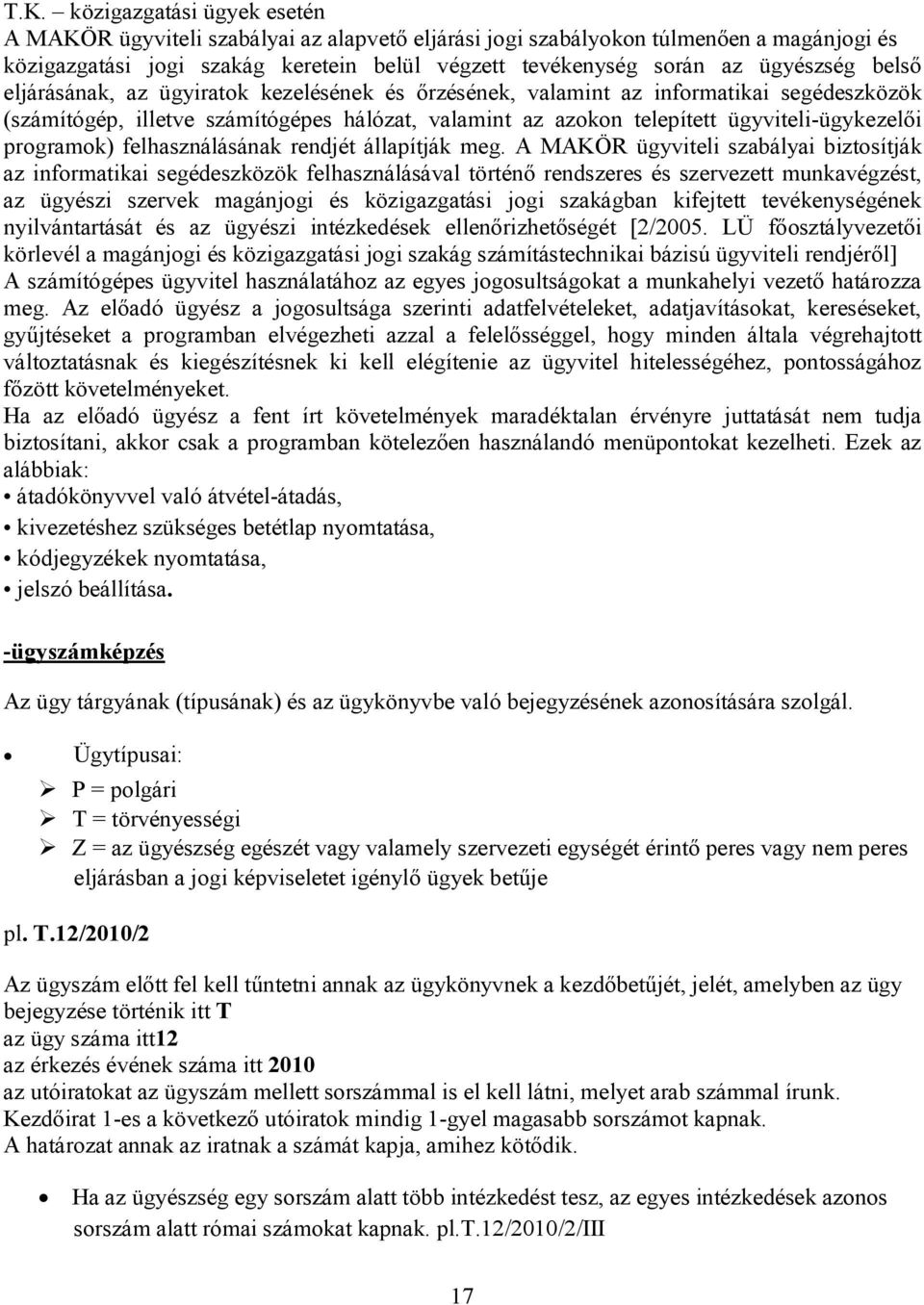 T.K. – közigazgatási ügyek esetén
A MAKÖR ügyviteli szabályai az alapvető eljárási jogi szabályokon túlmenően a magánjogi és közigazgatási jogi szakág keretein belül végzett tevékenység során az ügyészség belső eljárásának, az ügyiratok kezelésének és őrzésének, valamint az informatikai segédeszközök (számítógép, illetve számítógépes hálózat, valamint az azokon telepített ügyviteli-ügykezelői programok) felhasználásának rendjét állapítják meg. A MAKÖR ügyviteli szabályai biztosítják az informatikai segédeszközök felhasználásával történő rendszeres és szervezett munkavégzést, az ügyészi szervek magánjogi és közigazgatási jogi szakágban kifejtett tevékenységének nyilvántartását és az ügyészi intézkedések ellenőrizhetőségét [2/2005. LÜ főosztályvezetői körlevél a magánjogi és közigazgatási jogi szakág számítástechnikai bázisú ügyviteli rendjéről]
A számítógépes ügyvitel használatához az egyes jogosultságokat a munkahelyi vezető határozza meg. Az előadó ügyész a jogosultsága szerinti adatfelvételeket, adatjavításokat, kereséseket, gyűjtéseket a programban elvégezheti azzal a felelősséggel, hogy minden általa végrehajtott változtatásnak és kiegészítésnek ki kell elégítenie az ügyvitel hitelességéhez, pontosságához főzött követelményeket.
Ha az előadó ügyész a fent írt követelmények maradéktalan érvényre juttatását nem tudja biztosítani, akkor csak a programban kötelezően használandó menüpontokat kezelheti. Ezek az alábbiak:
• átadókönyvvel való átvétel-átadás,
• kivezetéshez szükséges betétlap nyomtatása,
• kódjegyzékek nyomtatása,
• jelszó beállítása.

-ügyszámképzés

Az ügy tárgyának (típusának) és az ügykönyvbe való bejegyzésének azonosítására szolgál.

• Ügytípusai:
➢ P = polgári
➢ T = törvényességi
➢ Z = az ügyészség egészét vagy valamely szervezeti egységét érintő peres vagy nem peres eljárásban a jogi képviseletet igénylő ügyek betűje

pl. T.12/2010/2

Az ügyszám előtt fel kell tűntetni annak az ügykönyvnek a kezdőbetűjét, jelét, amelyben az ügy bejegyzése történik itt T
az ügy száma itt12
az érkezés évének száma itt 2010
az utóiratokat az ügyszám mellett sorszámmal is el kell látni, melyet arab számmal írunk.
Kezdőirat 1-es a következő utóiratok mindig 1-gyel magasabb sorszámot kapnak.
A határozat annak az iratnak a számát kapja, amihez kötődik.

• Ha az ügyészség egy sorszám alatt több intézkedést tesz, az egyes intézkedések azonos sorszám alatt római számokat kapnak. pl.T.12/2010/2/III

17